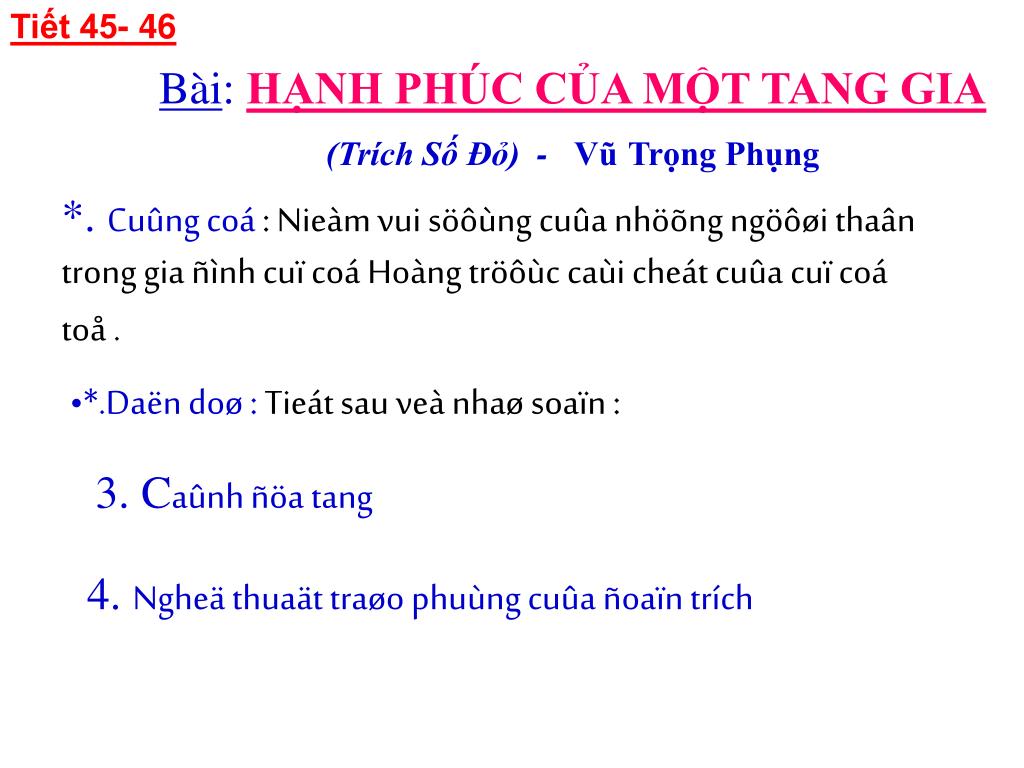 Tiết 45- 46

Bài: HẠNH PHÚC CỦA MỘT TANG GIA

(Trích Số Đỏ) - Vũ Trọng Phụng

*. Cuûng coá : Nieàm vui söôùng cuûa nhöõng ngöôøi thaân trong gia ñình cuï coá Hoàng tröôùc caùi cheát cuûa cuï coá toå .

•*.Daën doø : Tieát sau veà nhaø soaïn :

3. Caûnh ñöa tang

4. Ngheä thuaät traøo phuùng cuûa ñoaïn trích